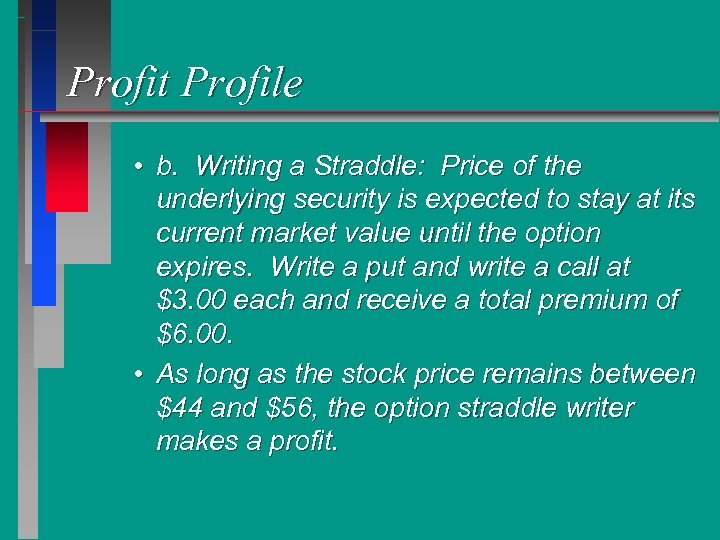 Profit Profile

• b. Writing a Straddle: Price of the underlying security is expected to stay at its current market value until the option expires. Write a put and write a call at \$3.00 each and receive a total premium of \$6.00.

• As long as the stock price remains between \$44 and \$56, the option straddle writer makes a profit.